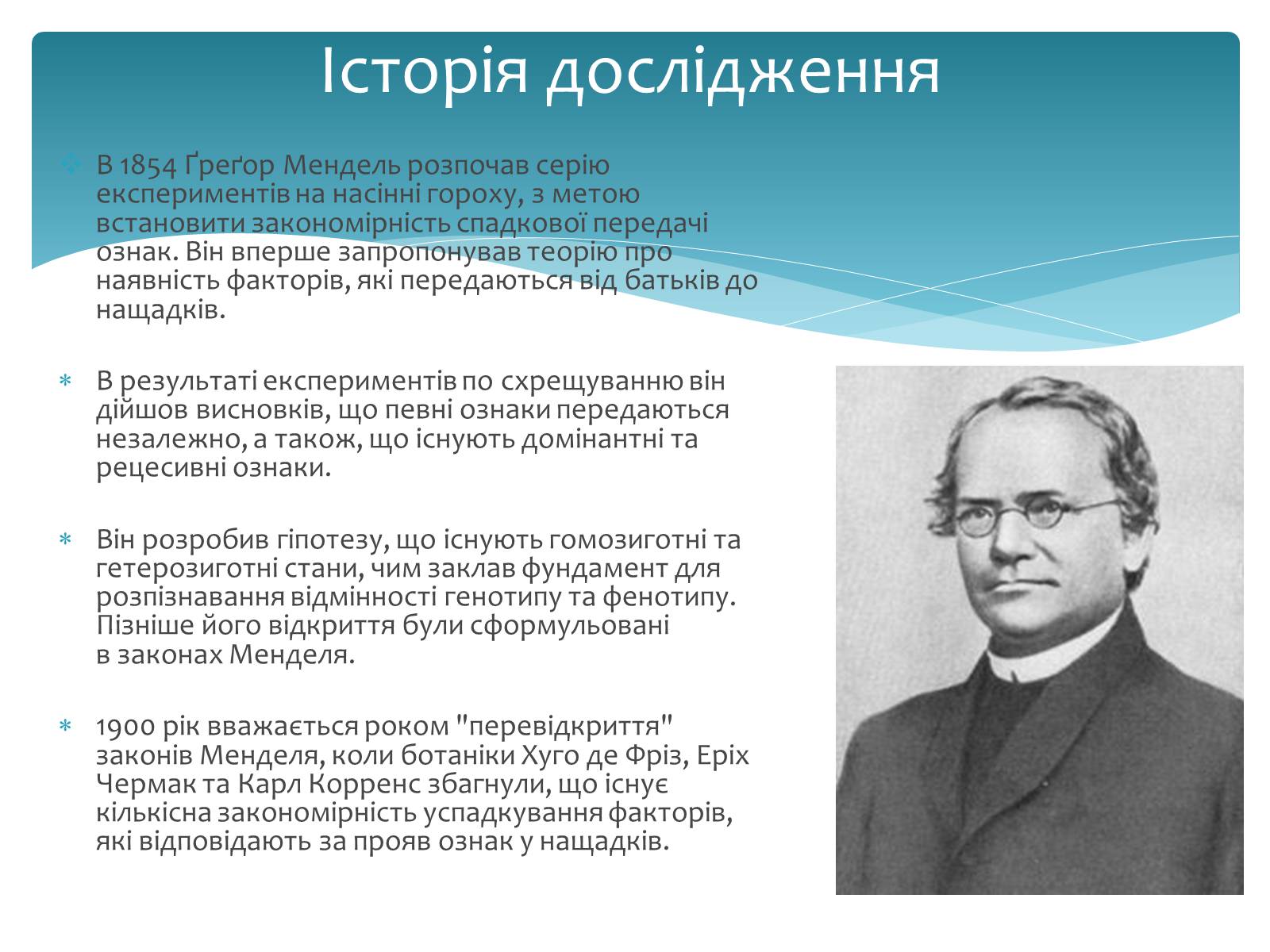 Історія дослідження

В 1854 Ґреґор Мендель розпочав серію експериментів на насінні гороху, з метою встановити закономірність спадкової передачі ознак. Він вперше запропонував теорію про наявність факторів, які передаються від батьків до нащадків.

В результаті експериментів по схрещуванню він дійшов висновків, що певні ознаки передаються незалежно, а також, що існують домінантні та рецесивні ознаки.

Він розробив гіпотезу, що існують гомозиготні та гетерозиготні стани, чим заклав фундамент для розпізнавання відмінності генотипу та фенотипу. Пізніше його відкриття були сформульовані в законах Менделя.

1900 рік вважається роком "перевідкриття" законів Менделя, коли ботаніки Хуго де Фріз, Еріх Чермак та Карл Корренс збагнули, що існує кількісна закономірність успадкування факторів, які відповідають за прояв ознак у нащадків.